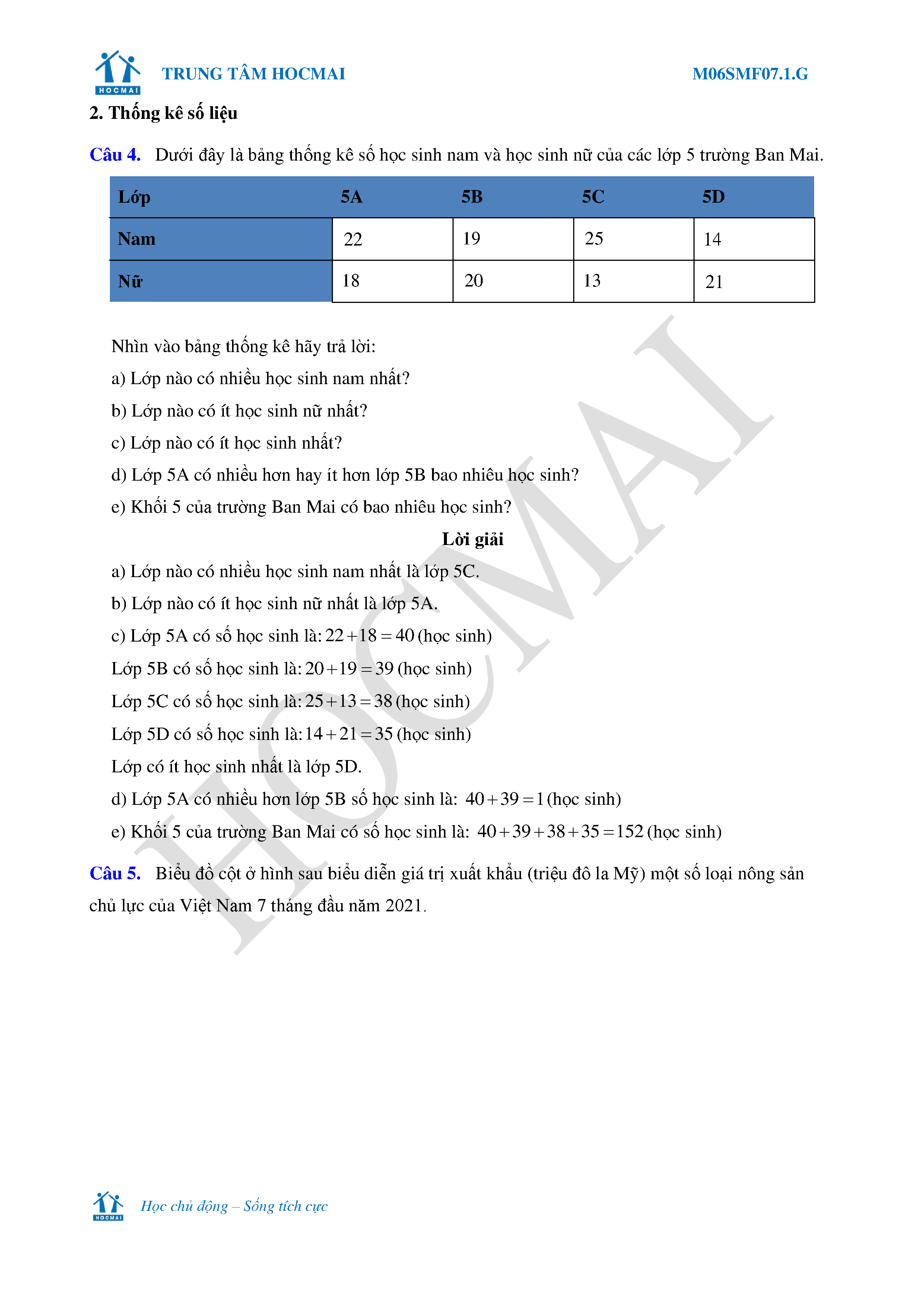 HOCMAI TRUNG TÂM HOCMAI M06SMF07.1.G

2. Thống kê số liệu

Câu 4. Dưới đây là bảng thống kê số học sinh nam và học sinh nữ của các lớp 5 trường Ban Mai.

| Lớp | 5A | 5B | 5C | 5D |
|---|---|---|---|---|
| Nam | 22 | 19 | 25 | 14 |
| Nữ | 18 | 20 | 13 | 21 |

Nhìn vào bảng thống kê hãy trả lời:

a) Lớp nào có nhiều học sinh nam nhất?

b) Lớp nào có ít học sinh nữ nhất?

c) Lớp nào có ít học sinh nhất?

d) Lớp 5A có nhiều hơn hay ít hơn lớp 5B bao nhiêu học sinh?

e) Khối 5 của trường Ban Mai có bao nhiêu học sinh?

Lời giải

a) Lớp nào có nhiều học sinh nam nhất là lớp 5C.

b) Lớp nào có ít học sinh nữ nhất là lớp 5A.

c) Lớp 5A có số học sinh là: $22+18=40$ (học sinh)

Lớp 5B có số học sinh là: $20+19=39$ (học sinh)

Lớp 5C có số học sinh là: $25+13=38$ (học sinh)

Lớp 5D có số học sinh là: $14+21=35$ (học sinh)

Lớp có ít học sinh nhất là lớp 5D.

d) Lớp 5A có nhiều hơn lớp 5B số học sinh là: $40+39=1$ (học sinh)

e) Khối 5 của trường Ban Mai có số học sinh là: $40+39+38+35=152$ (học sinh)

Câu 5. Biểu đồ cột ở hình sau biểu diễn giá trị xuất khẩu (triệu đô la Mỹ) một số loại nông sản chủ lực của Việt Nam 7 tháng đầu năm 2021.

HOCMAI

HOCMAI Học chủ động – Sống tích cực